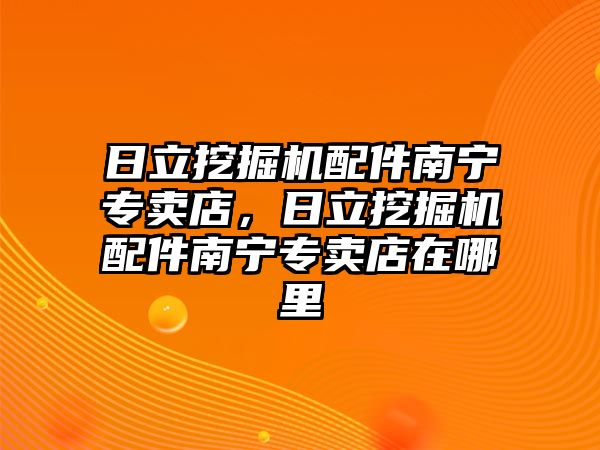 日立挖掘机配件南宁专卖店，日立挖掘机配件南宁专卖店在哪里